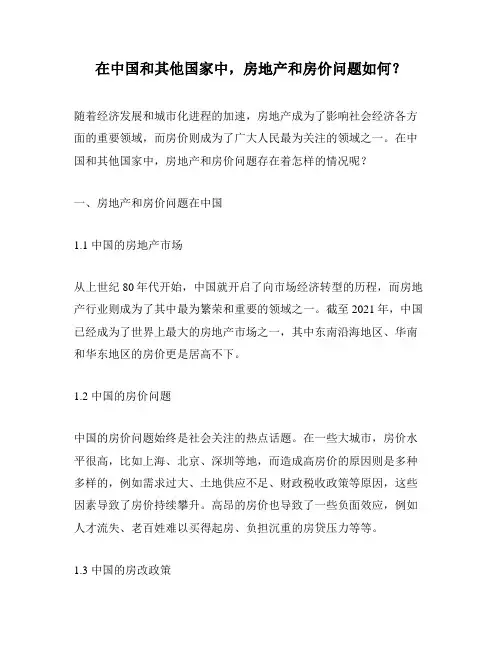 在中国和其他国家中，房地产和房价问题如何？

随着经济发展和城市化进程的加速，房地产成为了影响社会经济各方面的重要领域，而房价则成为了广大人民最为关注的领域之一。在中国和其他国家中，房地产和房价问题存在着怎样的情况呢？

一、房地产和房价问题在中国

1.1 中国的房地产市场

从上世纪 80 年代开始，中国就开启了向市场经济转型的历程，而房地产行业则成为了其中最为繁荣和重要的领域之一。截至 2021 年，中国已经成为了世界上最大的房地产市场之一，其中东南沿海地区、华南和华东地区的房价更是居高不下。

1.2 中国的房价问题

中国的房价问题始终是社会关注的热点话题。在一些大城市，房价水平很高，比如上海、北京、深圳等地，而造成高房价的原因则是多种多样的，例如需求过大、土地供应不足、财政税收政策等原因，这些因素导致了房价持续攀升。高昂的房价也导致了一些负面效应，例如人才流失、老百姓难以买得起房、负担沉重的房贷压力等等。

1.3 中国的房改政策